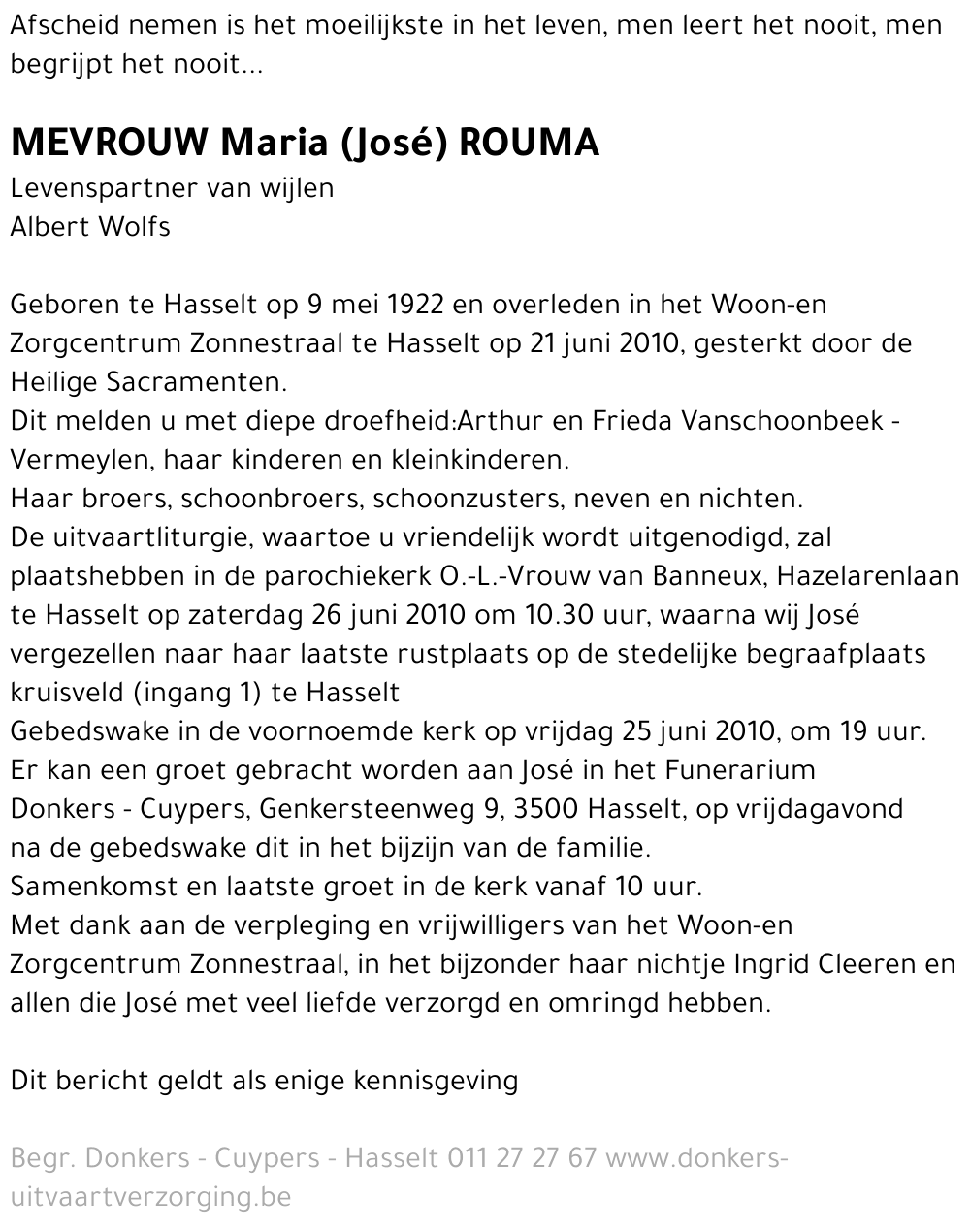 Afscheid nemen is het moeilijkste in het leven, men leert het nooit, men begrijpt het nooit...

MEVROUW Maria (José) ROUMA
Levenspartner van wijlen
Albert Wolfs

Geboren te Hasselt op 9 mei 1922 en overleden in het Woon-en Zorgcentrum Zonnestraal te Hasselt op 21 juni 2010, gesterkt door de Heilige Sacramenten.
Dit melden u met diepe droefheid:Arthur en Frieda Vanschoonbeek - Vermeylen, haar kinderen en kleinkinderen.
Haar broers, schoonbroers, schoonzusters, neven en nichten.
De uitvaartliturgie, waartoe u vriendelijk wordt uitgenodigd, zal plaatshebben in de parochiekerk O.-L.-Vrouw van Banneux, Hazelarenlaan te Hasselt op zaterdag 26 juni 2010 om 10.30 uur, waarna wij José vergezellen naar haar laatste rustplaats op de stedelijke begraafplaats kruisveld (ingang 1) te Hasselt
Gebedswake in de voornoemde kerk op vrijdag 25 juni 2010, om 19 uur.
Er kan een groet gebracht worden aan José in het Funerarium Donkers - Cuypers, Genkersteenweg 9, 3500 Hasselt, op vrijdagavond na de gebedswake dit in het bijzijn van de familie.
Samenkomst en laatste groet in de kerk vanaf 10 uur.
Met dank aan de verpleging en vrijwilligers van het Woon-en Zorgcentrum Zonnestraal, in het bijzonder haar nichtje Ingrid Cleeren en allen die José met veel liefde verzorgd en omringd hebben.

Dit bericht geldt als enige kennisgeving

Begr. Donkers - Cuypers - Hasselt 011 27 27 67 www.donkers-uitvaartverzorging.be